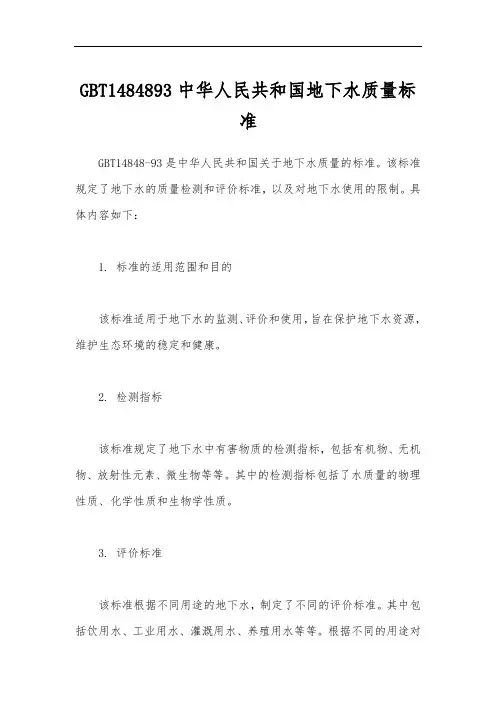 GBT1484893 中华人民共和国地下水质量标准

GBT14848-93 是中华人民共和国关于地下水质量的标准。该标准规定了地下水的质量检测和评价标准，以及对地下水使用的限制。具体内容如下：

1. 标准的适用范围和目的

该标准适用于地下水的监测、评价和使用，旨在保护地下水资源，维护生态环境的稳定和健康。

2. 检测指标

该标准规定了地下水中有害物质的检测指标，包括有机物、无机物、放射性元素、微生物等等。其中的检测指标包括了水质量的物理性质、化学性质和生物学性质。

3. 评价标准

该标准根据不同用途的地下水，制定了不同的评价标准。其中包括饮用水、工业用水、灌溉用水、养殖用水等等。根据不同的用途对